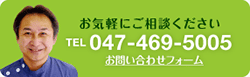 お気軽にご相談ください

TEL 047-469-5005

お問い合わせフォーム